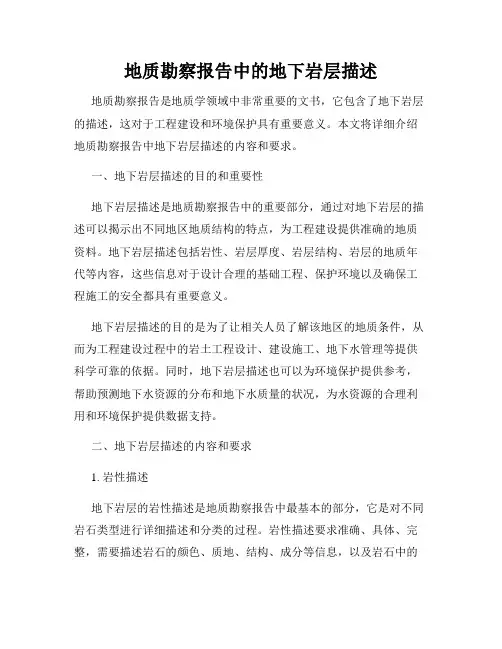 地质勘察报告中的地下岩层描述

地质勘察报告是地质学领域中非常重要的文书，它包含了地下岩层的描述，这对于工程建设和环境保护具有重要意义。本文将详细介绍地质勘察报告中地下岩层描述的内容和要求。

一、地下岩层描述的目的和重要性

地下岩层描述是地质勘察报告中的重要部分，通过对地下岩层的描述可以揭示出不同地区地质结构的特点，为工程建设提供准确的地质资料。地下岩层描述包括岩性、岩层厚度、岩层结构、岩层的地质年代等内容，这些信息对于设计合理的基础工程、保护环境以及确保工程施工的安全都具有重要意义。

地下岩层描述的目的是为了让相关人员了解该地区的地质条件，从而为工程建设过程中的岩土工程设计、建设施工、地下水管理等提供科学可靠的依据。同时，地下岩层描述也可以为环境保护提供参考，帮助预测地下水资源的分布和地下水质量的状况，为水资源的合理利用和环境保护提供数据支持。

二、地下岩层描述的内容和要求

1. 岩性描述

地下岩层的岩性描述是地质勘察报告中最基本的部分，它是对不同岩石类型进行详细描述和分类的过程。岩性描述要求准确、具体、完整，需要描述岩石的颜色、质地、结构、成分等信息，以及岩石中的